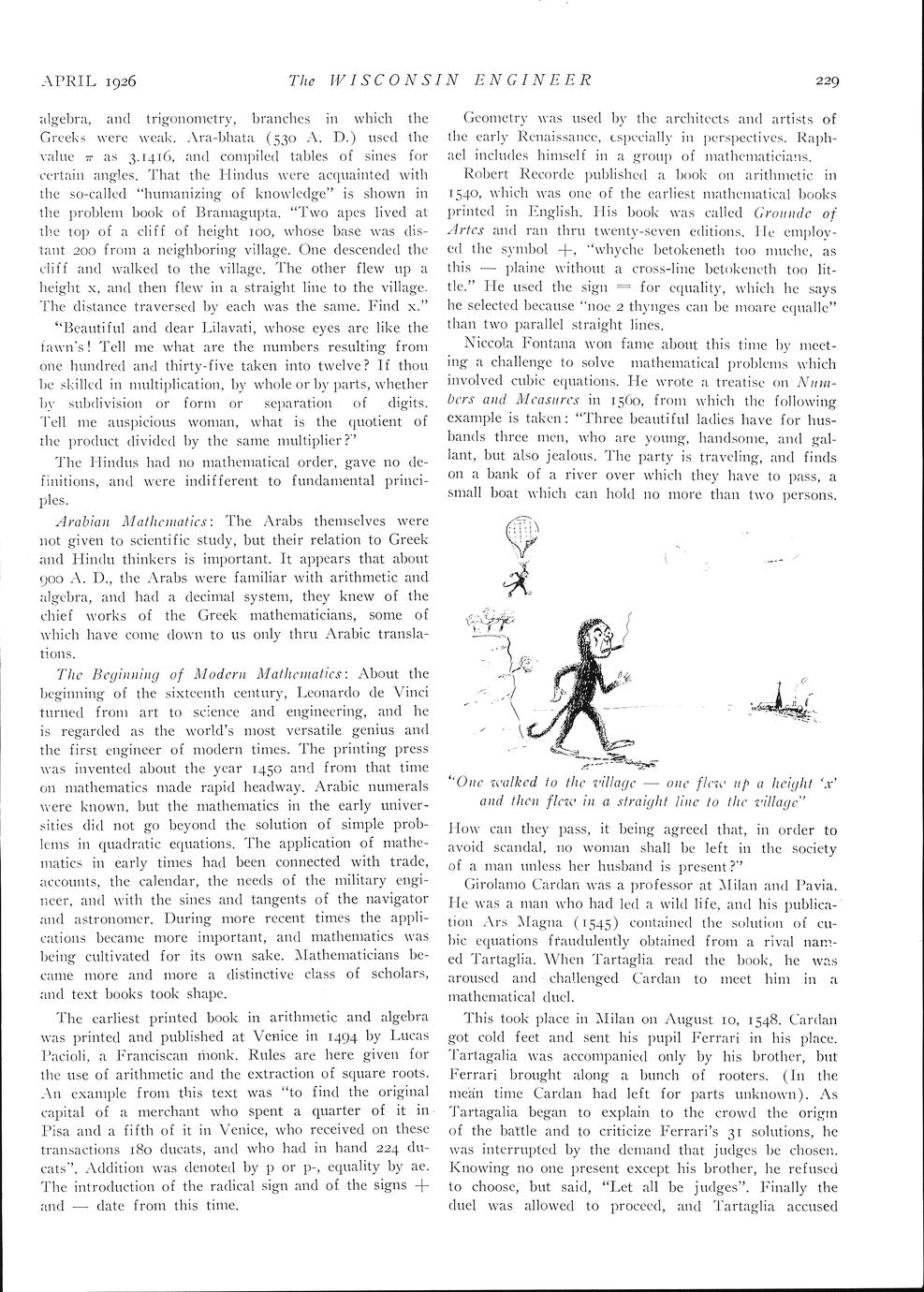 APRIL 1926 The WISCONSIN ENGINEER 229

algebra, and trigonometry, branches in which the Greeks were weak. Ara-bhata (530 A. D.) used the value $\pi$ as 3.1416, and compiled tables of sines for certain angles. That the Hindus were acquainted with the so-called "humanizing of knowledge" is shown in the problem book of Bramagupta. "Two apes lived at the top of a cliff of height 100, whose base was distant 200 from a neighboring village. One descended the cliff and walked to the village. The other flew up a height x, and then flew in a straight line to the village. The distance traversed by each was the same. Find x."

"Beautiful and dear Lilavati, whose eyes are like the fawn's! Tell me what are the numbers resulting from one hundred and thirty-five taken into twelve? If thou be skilled in multiplication, by whole or by parts, whether by subdivision or form or separation of digits. Tell me auspicious woman, what is the quotient of the product divided by the same multiplier?"

The Hindus had no mathematical order, gave no definitions, and were indifferent to fundamental principles.

Arabian Mathematics: The Arabs themselves were not given to scientific study, but their relation to Greek and Hindu thinkers is important. It appears that about 900 A. D., the Arabs were familiar with arithmetic and algebra, and had a decimal system, they knew of the chief works of the Greek mathematicians, some of which have come down to us only thru Arabic translations.

The Beginning of Modern Mathematics: About the beginning of the sixteenth century, Leonardo de Vinci turned from art to science and engineering, and he is regarded as the world's most versatile genius and the first engineer of modern times. The printing press was invented about the year 1450 and from that time on mathematics made rapid headway. Arabic numerals were known, but the mathematics in the early universities did not go beyond the solution of simple problems in quadratic equations. The application of mathematics in early times had been connected with trade, accounts, the calendar, the needs of the military engineer, and with the sines and tangents of the navigator and astronomer. During more recent times the applications became more important, and mathematics was being cultivated for its own sake. Mathematicians became more and more a distinctive class of scholars, and text books took shape.

The earliest printed book in arithmetic and algebra was printed and published at Venice in 1494 by Lucas Pacioli, a Franciscan monk. Rules are here given for the use of arithmetic and the extraction of square roots. An example from this text was "to find the original capital of a merchant who spent a quarter of it in Pisa and a fifth of it in Venice, who received on these transactions 180 ducats, and who had in hand 224 ducats". Addition was denoted by p or p-, equality by ae. The introduction of the radical sign and of the signs + and — date from this time.

Geometry was used by the architects and artists of the early Renaissance, especially in perspectives. Raphael includes himself in a group of mathematicians.

Robert Recorde published a book on arithmetic in 1540, which was one of the earliest mathematical books printed in English. His book was called Grounde of Artes and ran thru twenty-seven editions. He employed the symbol +, "whyche betokeneth too muche, as this — plaine without a cross-line betokeneth too little." He used the sign = for equality, which he says he selected because "noe 2 thynges can be moare equalle" than two parallel straight lines.

Niccola Fontana won fame about this time by meeting a challenge to solve mathematical problems which involved cubic equations. He wrote a treatise on Numbers and Measures in 1560, from which the following example is taken: "Three beautiful ladies have for husbands three men, who are young, handsome, and gallant, but also jealous. The party is traveling, and finds on a bank of a river over which they have to pass, a small boat which can hold no more than two persons.

"One walked to the village — one flew up a height 'x' and then flew in a straight line to the village"

How can they pass, it being agreed that, in order to avoid scandal, no woman shall be left in the society of a man unless her husband is present?"

Girolamo Cardan was a professor at Milan and Pavia. He was a man who had led a wild life, and his publication Ars Magna (1545) contained the solution of cubic equations fraudulently obtained from a rival named Tartaglia. When Tartaglia read the book, he was aroused and challenged Cardan to meet him in a mathematical duel.

This took place in Milan on August 10, 1548. Cardan got cold feet and sent his pupil Ferrari in his place. Tartagalia was accompanied only by his brother, but Ferrari brought along a bunch of rooters. (In the mean time Cardan had left for parts unknown). As Tartagalia began to explain to the crowd the origin of the battle and to criticize Ferrari's 31 solutions, he was interrupted by the demand that judges be chosen. Knowing no one present except his brother, he refused to choose, but said, "Let all be judges". Finally the duel was allowed to proceed, and Tartaglia accused